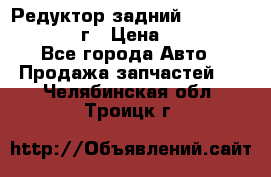 Редуктор задний г Цена
Все города Авто
Продажа запчастей
Челябинская обл
Троицк г

http://Объявлений.сайт